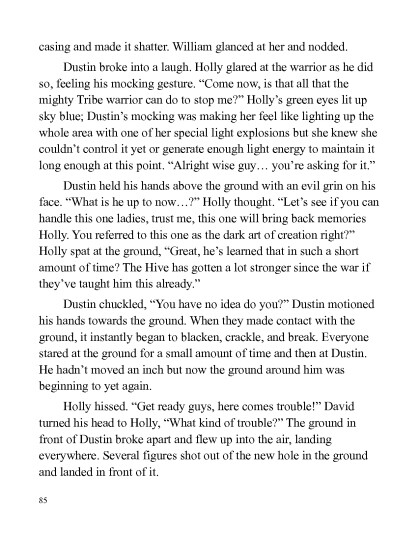 casing and made it shatter. William glanced at her and nodded.

Dustin broke into a laugh. Holly glared at the warrior as he did so, feeling his mocking gesture. “Come now, is that all that the mighty Tribe warrior can do to stop me?” Holly’s green eyes lit up sky blue; Dustin’s mocking was making her feel like lighting up the whole area with one of her special light explosions but she knew she couldn’t control it yet or generate enough light energy to maintain it long enough at this point. “Alright wise guy… you’re asking for it.”

Dustin held his hands above the ground with an evil grin on his face. “What is he up to now…?” Holly thought. “Let’s see if you can handle this one ladies, trust me, this one will bring back memories Holly. You referred to this one as the dark art of creation right?” Holly spat at the ground, “Great, he’s learned that in such a short amount of time? The Hive has gotten a lot stronger since the war if they’ve taught him this already.”

Dustin chuckled, “You have no idea do you?” Dustin motioned his hands towards the ground. When they made contact with the ground, it instantly began to blacken, crackle, and break. Everyone stared at the ground for a small amount of time and then at Dustin. He hadn’t moved an inch but now the ground around him was beginning to yet again.

Holly hissed. “Get ready guys, here comes trouble!” David turned his head to Holly, “What kind of trouble?” The ground in front of Dustin broke apart and flew up into the air, landing everywhere. Several figures shot out of the new hole in the ground and landed in front of it.

85